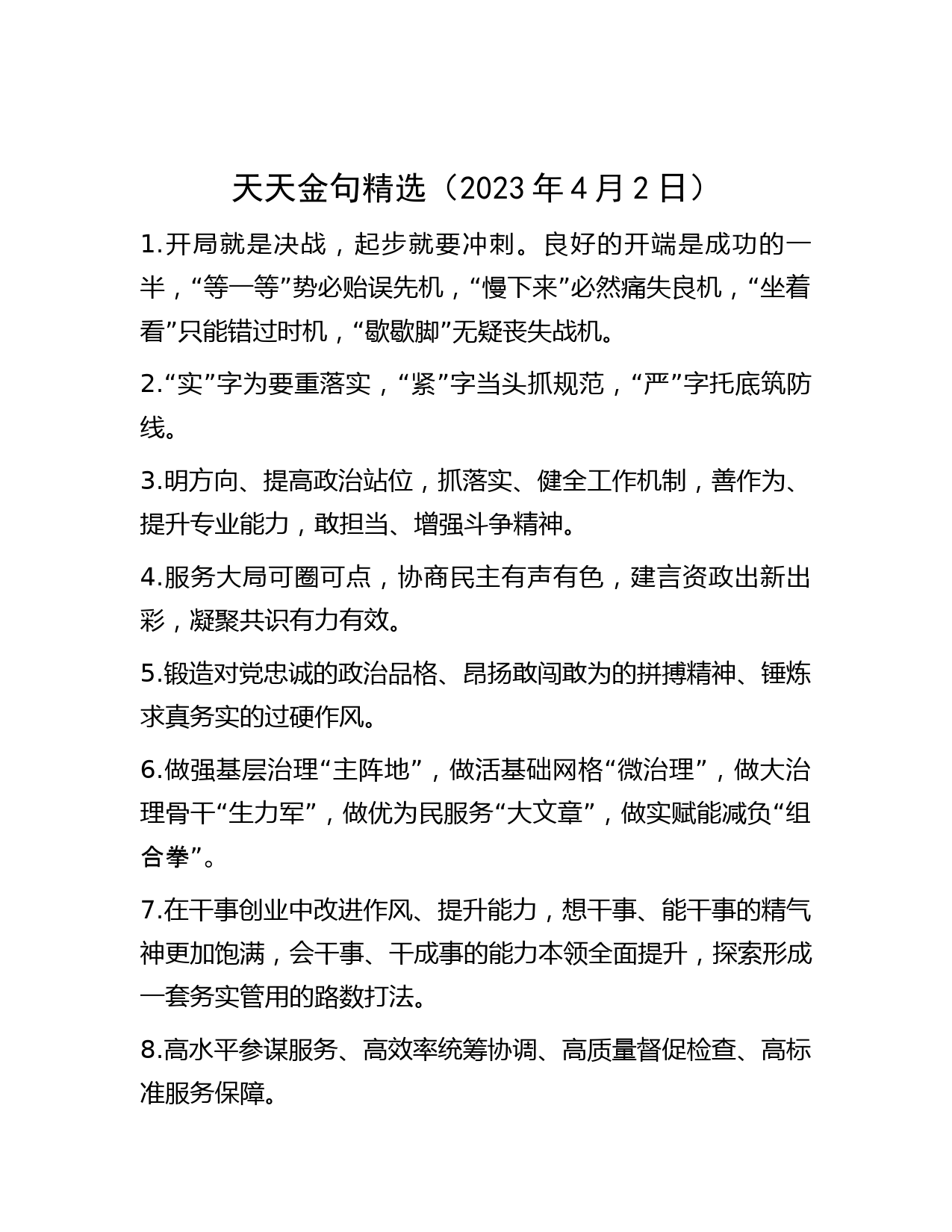 天天金句精选（2023 年 4 月 2 日）

1.开局就是决战，起步就要冲刺。良好的开端是成功的一半，“等一等”势必贻误先机，“慢下来”必然痛失良机，“坐着看”只能错过时机，“歇歇脚”无疑丧失战机。

2.“实”字为要重落实，“紧”字当头抓规范，“严”字托底筑防线。

3.明方向、提高政治站位，抓落实、健全工作机制，善作为、提升专业能力，敢担当、增强斗争精神。

4.服务大局可圈可点，协商民主有声有色，建言资政出新出彩，凝聚共识有力有效。

5.锻造对党忠诚的政治品格、昂扬敢闯敢为的拼搏精神、锤炼求真务实的过硬作风。

6.做强基层治理“主阵地”，做活基础网格“微治理”，做大治理骨干“生力军”，做优为民服务“大文章”，做实赋能减负“组合拳”。

7.在干事创业中改进作风、提升能力，想干事、能干事的精气神更加饱满，会干事、干成事的能力本领全面提升，探索形成一套务实管用的路数打法。

8.高水平参谋服务、高效率统筹协调、高质量督促检查、高标准服务保障。